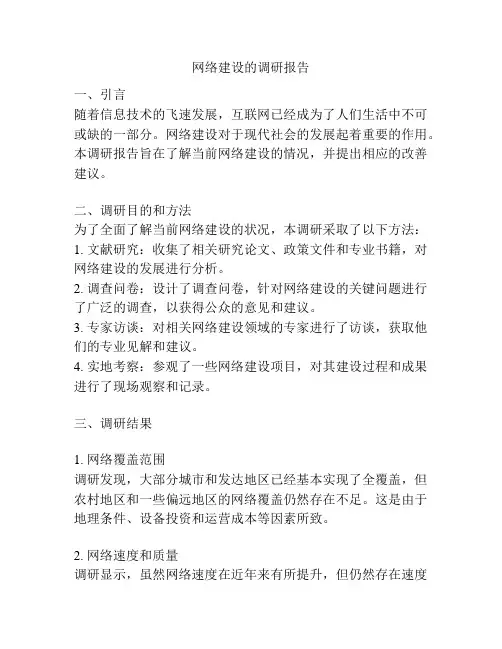 网络建设的调研报告

一、引言
随着信息技术的飞速发展，互联网已经成为了人们生活中不可或缺的一部分。网络建设对于现代社会的发展起着重要的作用。本调研报告旨在了解当前网络建设的情况，并提出相应的改善建议。

二、调研目的和方法
为了全面了解当前网络建设的状况，本调研采取了以下方法：
1. 文献研究：收集了相关研究论文、政策文件和专业书籍，对网络建设的发展进行分析。
2. 调查问卷：设计了调查问卷，针对网络建设的关键问题进行了广泛的调查，以获得公众的意见和建议。
3. 专家访谈：对相关网络建设领域的专家进行了访谈，获取他们的专业见解和建议。
4. 实地考察：参观了一些网络建设项目，对其建设过程和成果进行了现场观察和记录。

三、调研结果

1. 网络覆盖范围
调研发现，大部分城市和发达地区已经基本实现了全覆盖，但农村地区和一些偏远地区的网络覆盖仍然存在不足。这是由于地理条件、设备投资和运营成本等因素所致。

2. 网络速度和质量
调研显示，虽然网络速度在近年来有所提升，但仍然存在速度